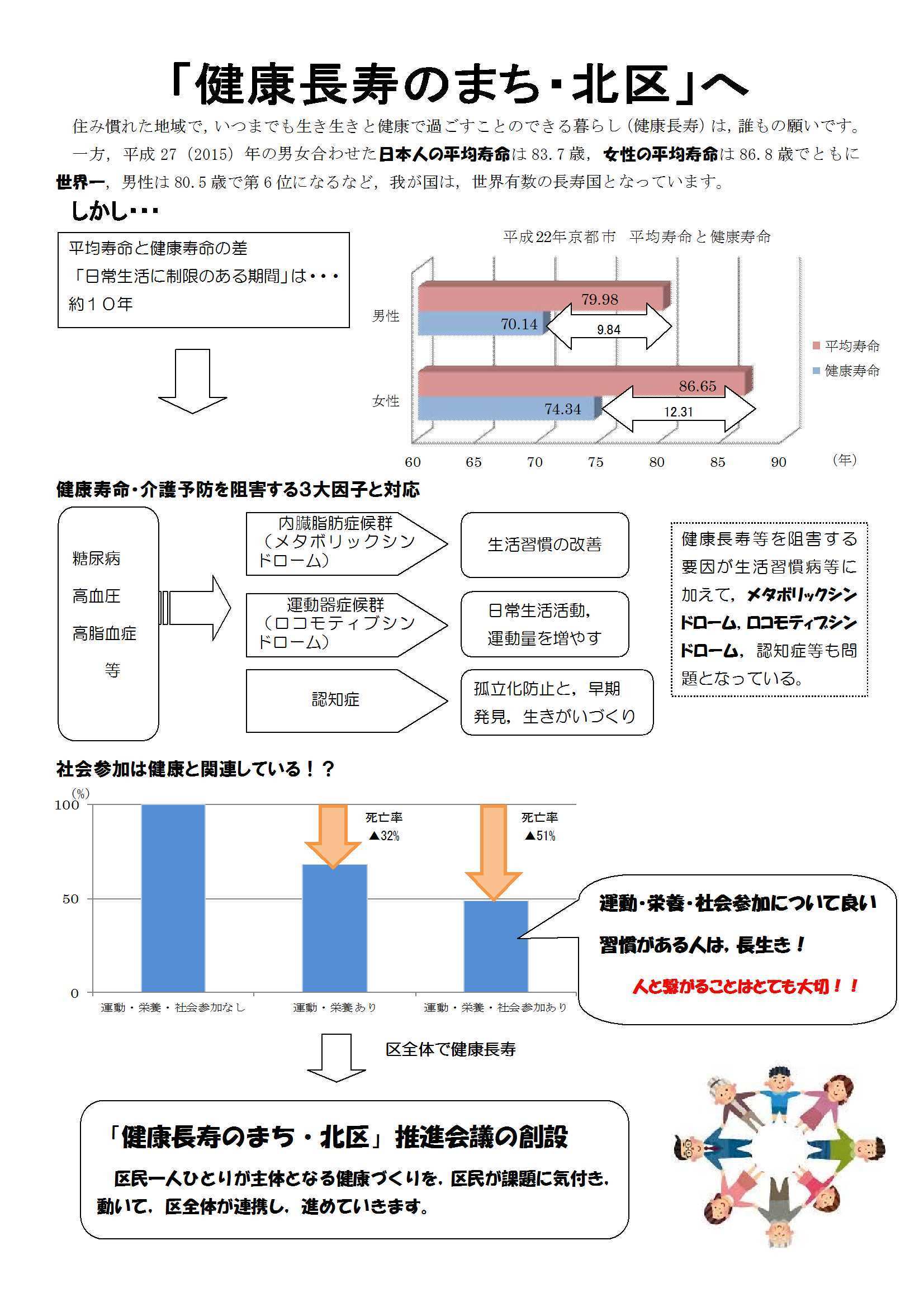 「健康長寿のまち・北区」へ

住み慣れた地域で，いつまでも生き生きと健康で過ごすことのできる暮らし（健康長寿）は，誰もの願いです。

一方，平成 27（2015）年の男女合わせた日本人の平均寿命は 83.7 歳，女性の平均寿命は 86.8 歳でともに世界一，男性は 80.5 歳で第 6 位になるなど，我が国は，世界有数の長寿国となっています。

しかし・・・

平均寿命と健康寿命の差
「日常生活に制限のある期間」は・・・
約１０年

平成22年京都市　平均寿命と健康寿命

男性
79.98
70.14
9.84

女性
86.65
74.34
12.31

平均寿命
健康寿命

60 65 70 75 80 85 90 （年）

健康寿命・介護予防を阻害する3大因子と対応

糖尿病
高血圧
高脂血症
等

内臓脂肪症候群（メタボリックシンドローム）
生活習慣の改善

運動器症候群（ロコモティブシンドローム）
日常生活活動，運動量を増やす

認知症
孤立化防止と，早期発見，生きがいづくり

健康長寿等を阻害する要因が生活習慣病等に加えて，メタボリックシンドローム，ロコモティブシンドローム，認知症等も問題となっている。

社会参加は健康と関連している！？

(%)
100
50
0

死亡率
▲32%

死亡率
▲51%

運動・栄養・社会参加なし
運動・栄養あり
運動・栄養・社会参加あり

運動・栄養・社会参加について良い習慣がある人は，長生き！
人と繋がることはとても大切！！

区全体で健康長寿

「健康長寿のまち・北区」推進会議の創設

区民一人ひとりが主体となる健康づくりを，区民が課題に気付き，動いて，区全体が連携し，進めていきます。